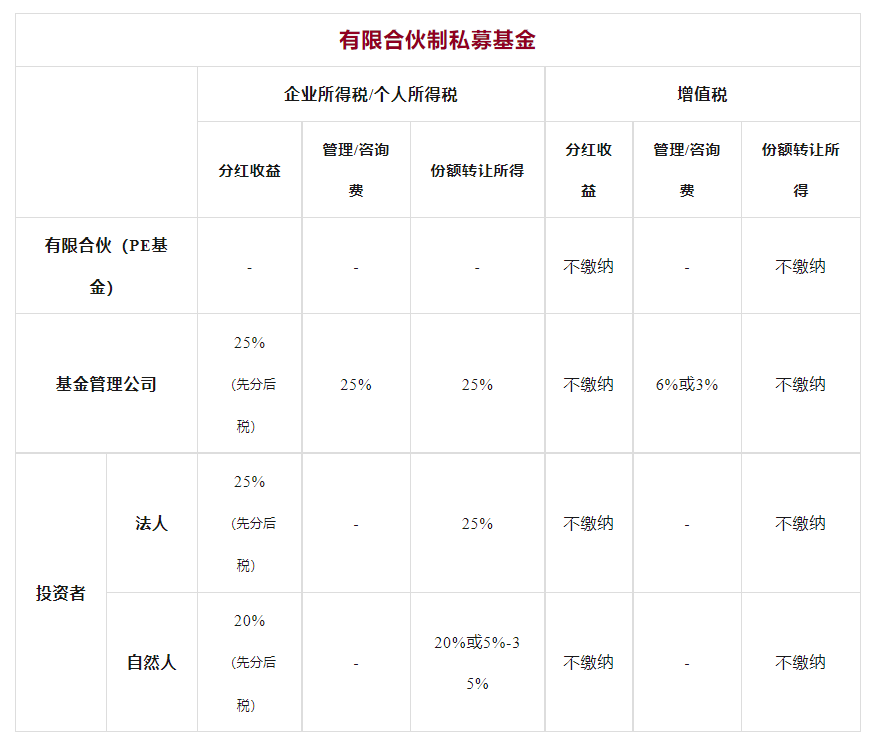 有限合伙制私募基金

| | | 企业所得税/个人所得税 | | | 增值税 | | |
|---|---|---|---|---|---|---|---|
| | | 分红收益 | 管理/咨询费 | 份额转让所得 | 分红收益 | 管理/咨询费 | 份额转让所得 |
| 有限合伙（PE基金） | | - | - | - | 不缴纳 | - | 不缴纳 |
| 基金管理公司 | | 25%（先分后税） | 25% | 25% | 不缴纳 | 6%或3% | 不缴纳 |
| 投资者 | 法人 | 25%（先分后税） | - | 25% | 不缴纳 | - | 不缴纳 |
| 投资者 | 自然人 | 20%（先分后税） | - | 20%或5%-35% | 不缴纳 | - | 不缴纳 |